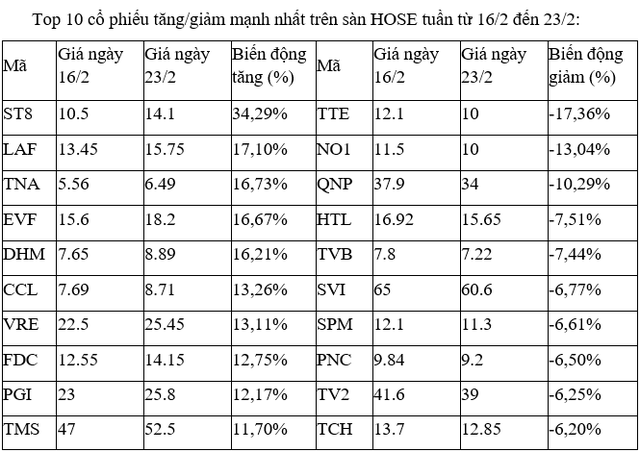 Top 10 cổ phiếu tăng/giảm mạnh nhất trên sàn HOSE tuần từ 16/2 đến 23/2:

| Mã | Giá ngày 16/2 | Giá ngày 23/2 | Biến động tăng (%) | Mã | Giá ngày 16/2 | Giá ngày 23/2 | Biến động giảm (%) |
|---|---|---|---|---|---|---|---|
| ST8 | 10.5 | 14.1 | 34,29% | TTE | 12.1 | 10 | -17,36% |
| LAF | 13.45 | 15.75 | 17,10% | NO1 | 11.5 | 10 | -13,04% |
| TNA | 5.56 | 6.49 | 16,73% | QNP | 37.9 | 34 | -10,29% |
| EVF | 15.6 | 18.2 | 16,67% | HTL | 16.92 | 15.65 | -7,51% |
| DHM | 7.65 | 8.89 | 16,21% | TVB | 7.8 | 7.22 | -7,44% |
| CCL | 7.69 | 8.71 | 13,26% | SVI | 65 | 60.6 | -6,77% |
| VRE | 22.5 | 25.45 | 13,11% | SPM | 12.1 | 11.3 | -6,61% |
| FDC | 12.55 | 14.15 | 12,75% | PNC | 9.84 | 9.2 | -6,50% |
| PGI | 23 | 25.8 | 12,17% | TV2 | 41.6 | 39 | -6,25% |
| TMS | 47 | 52.5 | 11,70% | TCH | 13.7 | 12.85 | -6,20% |